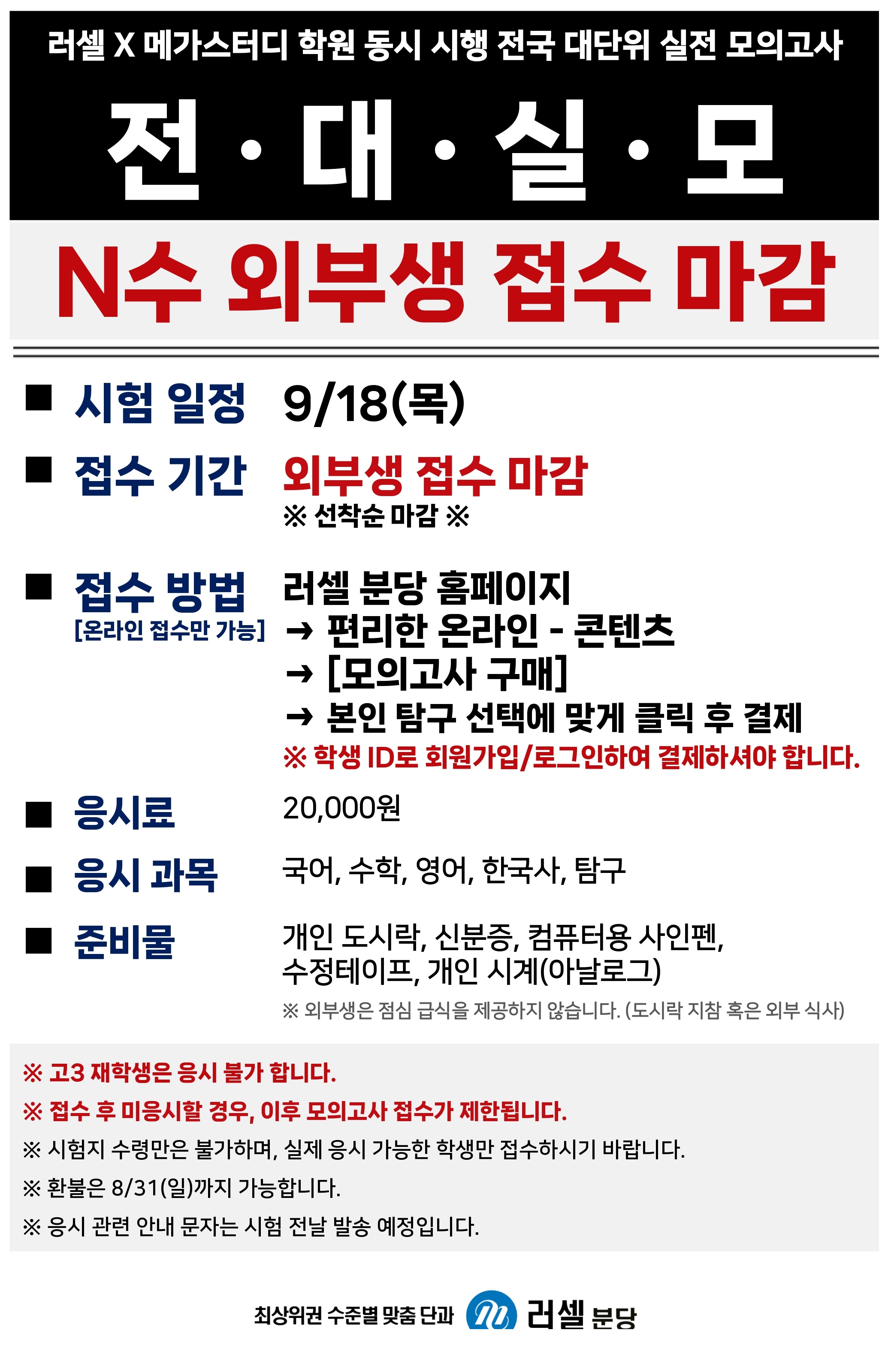 러셀 X 메가스터디 학원 동시 시행 전국 대단위 실전 모의고사

전 · 대 · 실 · 모

N수 외부생 접수 마감

■ 시험 일정 9/18(목)

■ 접수 기간 외부생 접수 마감
※ 선착순 마감 ※

■ 접수 방법 [온라인 접수만 가능]
러셀 분당 홈페이지
→ 편리한 온라인 - 콘텐츠
→ [모의고사 구매]
→ 본인 탐구 선택에 맞게 클릭 후 결제
※ 학생 ID로 회원가입/로그인하여 결제하셔야 합니다.

■ 응시료 20,000원

■ 응시 과목 국어, 수학, 영어, 한국사, 탐구

■ 준비물 개인 도시락, 신분증, 컴퓨터용 사인펜, 수정테이프, 개인 시계(아날로그)
※ 외부생은 점심 급식을 제공하지 않습니다. (도시락 지참 혹은 외부 식사)

※ 고3 재학생은 응시 불가 합니다.
※ 접수 후 미응시할 경우, 이후 모의고사 접수가 제한됩니다.
※ 시험지 수령만은 불가하며, 실제 응시 가능한 학생만 접수하시기 바랍니다.
※ 환불은 8/31(일)까지 가능합니다.
※ 응시 관련 안내 문자는 시험 전날 발송 예정입니다.

최상위권 수준별 맞춤 단과 러셀 분당